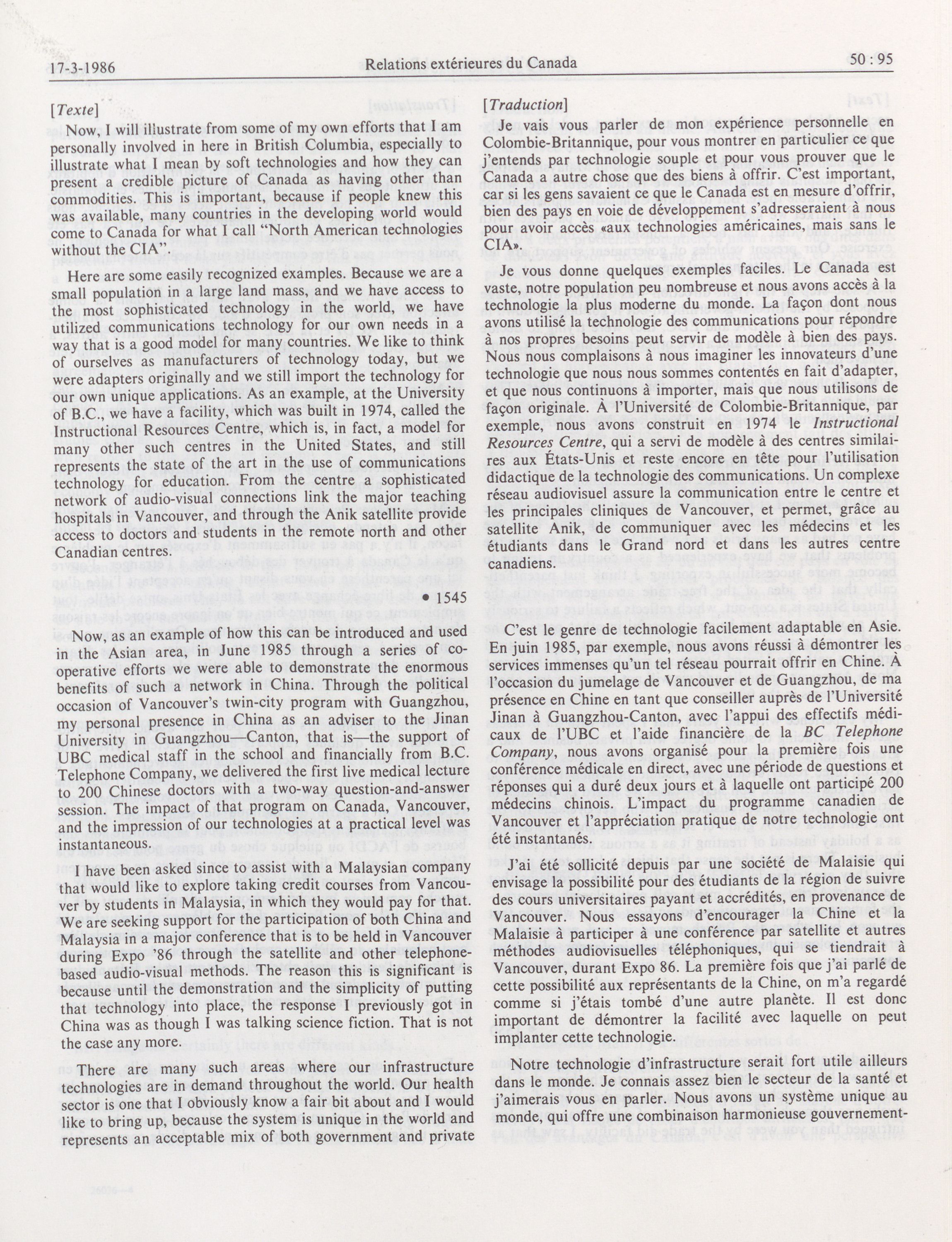 17-3-1986 Relations extérieures du Canada 50 : 95

[Texte]

Now, I will illustrate from some of my own efforts that I am personally involved in here in British Columbia, especially to illustrate what I mean by soft technologies and how they can present a credible picture of Canada as having other than commodities. This is important, because if people knew this was available, many countries in the developing world would come to Canada for what I call "North American technologies without the CIA".

Here are some easily recognized examples. Because we are a small population in a large land mass, and we have access to the most sophisticated technology in the world, we have utilized communications technology for our own needs in a way that is a good model for many countries. We like to think of ourselves as manufacturers of technology today, but we were adapters originally and we still import the technology for our own unique applications. As an example, at the University of B.C., we have a facility, which was built in 1974, called the Instructional Resources Centre, which is, in fact, a model for many other such centres in the United States, and still represents the state of the art in the use of communications technology for education. From the centre a sophisticated network of audio-visual connections link the major teaching hospitals in Vancouver, and through the Anik satellite provide access to doctors and students in the remote north and other Canadian centres.

• 1545

Now, as an example of how this can be introduced and used in the Asian area, in June 1985 through a series of co-operative efforts we were able to demonstrate the enormous benefits of such a network in China. Through the political occasion of Vancouver's twin-city program with Guangzhou, my personal presence in China as an adviser to the Jinan University in Guangzhou—Canton, that is—the support of UBC medical staff in the school and financially from B.C. Telephone Company, we delivered the first live medical lecture to 200 Chinese doctors with a two-way question-and-answer session. The impact of that program on Canada, Vancouver, and the impression of our technologies at a practical level was instantaneous.

I have been asked since to assist with a Malaysian company that would like to explore taking credit courses from Vancouver by students in Malaysia, in which they would pay for that. We are seeking support for the participation of both China and Malaysia in a major conference that is to be held in Vancouver during Expo '86 through the satellite and other telephone-based audio-visual methods. The reason this is significant is because until the demonstration and the simplicity of putting that technology into place, the response I previously got in China was as though I was talking science fiction. That is not the case any more.

There are many such areas where our infrastructure technologies are in demand throughout the world. Our health sector is one that I obviously know a fair bit about and I would like to bring up, because the system is unique in the world and represents an acceptable mix of both government and private

[Traduction]

Je vais vous parler de mon expérience personnelle en Colombie-Britannique, pour vous montrer en particulier ce que j'entends par technologie souple et pour vous prouver que le Canada a autre chose que des biens à offrir. C'est important, car si les gens savaient ce que le Canada est en mesure d'offrir, bien des pays en voie de développement s'adresseraient à nous pour avoir accès «aux technologies américaines, mais sans le CIA».

Je vous donne quelques exemples faciles. Le Canada est vaste, notre population peu nombreuse et nous avons accès à la technologie la plus moderne du monde. La façon dont nous avons utilisé la technologie des communications pour répondre à nos propres besoins peut servir de modèle à bien des pays. Nous nous complaisons à nous imaginer les innovateurs d'une technologie que nous nous sommes contentés en fait d'adapter, et que nous continuons à importer, mais que nous utilisons de façon originale. À l'Université de Colombie-Britannique, par exemple, nous avons construit en 1974 le Instructional Resources Centre, qui a servi de modèle à des centres similaires aux États-Unis et reste encore en tête pour l'utilisation didactique de la technologie des communications. Un complexe réseau audiovisuel assure la communication entre le centre et les principales cliniques de Vancouver, et permet, grâce au satellite Anik, de communiquer avec les médecins et les étudiants dans le Grand nord et dans les autres centre canadiens.

C'est le genre de technologie facilement adaptable en Asie. En juin 1985, par exemple, nous avons réussi à démontrer les services immenses qu'un tel réseau pourrait offrir en Chine. À l'occasion du jumelage de Vancouver et de Guangzhou, de ma présence en Chine en tant que conseiller auprès de l'Université Jinan à Guangzhou-Canton, avec l'appui des effectifs médicaux de l'UBC et l'aide financière de la BC Telephone Company, nous avons organisé pour la première fois une conférence médicale en direct, avec une période de questions et réponses qui a duré deux jours et à laquelle ont participé 200 médecins chinois. L'impact du programme canadien de Vancouver et l'appréciation pratique de notre technologie ont été instantanés.

J'ai été sollicité depuis par une société de Malaisie qui envisage la possibilité pour des étudiants de la région de suivre des cours universitaires payant et accrédités, en provenance de Vancouver. Nous essayons d'encourager la Chine et la Malaisie à participer à une conférence par satellite et autres méthodes audiovisuelles téléphoniques, qui se tiendrait à Vancouver, durant Expo 86. La première fois que j'ai parlé de cette possibilité aux représentants de la Chine, on m'a regardé comme si j'étais tombé d'une autre planète. Il est donc important de démontrer la facilité avec laquelle on peut implanter cette technologie.

Notre technologie d'infrastructure serait fort utile ailleurs dans le monde. Je connais assez bien le secteur de la santé et j'aimerais vous en parler. Nous avons un système unique au monde, qui offre une combinaison harmonieuse gouvernement-